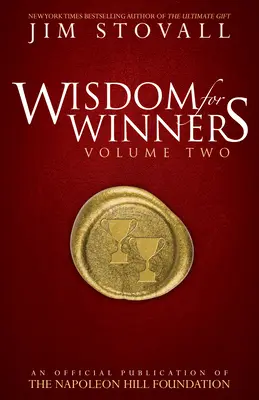 NEW YORK TIMES BESTSELLING AUTHOR OF THE ULTIMATE GIFT
JIM STOVALL

WISDOM for WINNERS
VOLUME TWO

AN OFFICIAL PUBLICATION OF
THE NAPOLEON HILL FOUNDATION